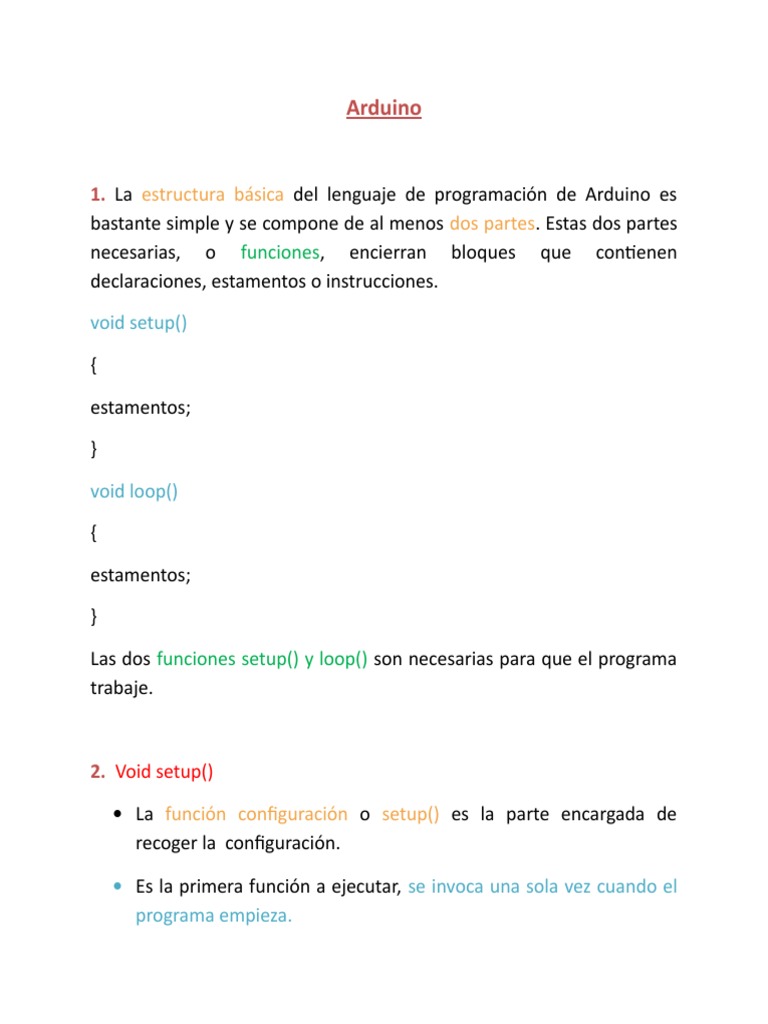 Arduino

1. La estructura básica del lenguaje de programación de Arduino es bastante simple y se compone de al menos dos partes. Estas dos partes necesarias, o funciones, encierran bloques que contienen declaraciones, estamentos o instrucciones.

void setup()

{

estamentos;

}

void loop()

{

estamentos;

}

Las dos funciones setup() y loop() son necesarias para que el programa trabaje.

2. Void setup()

• La función configuración o setup() es la parte encargada de recoger la configuración.

• Es la primera función a ejecutar, se invoca una sola vez cuando el programa empieza.